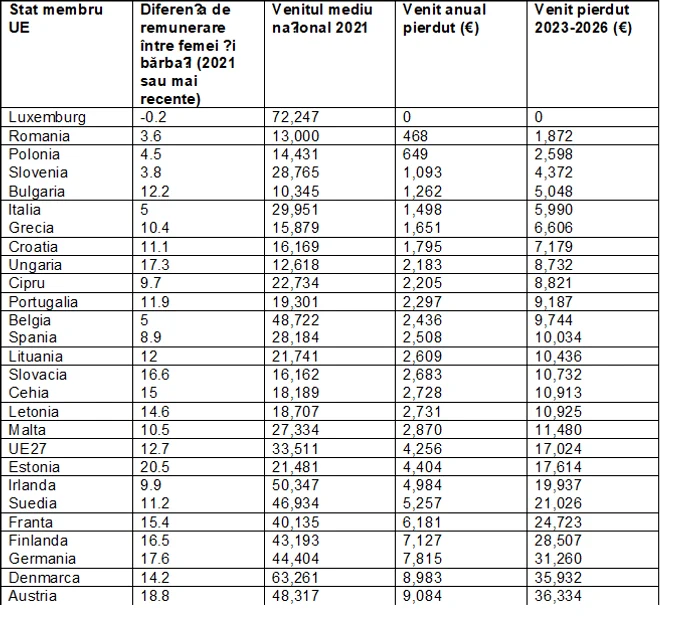 | Stat membru UE | Diferen?a de remunerare între femei ?i bărba?i (2021 sau mai recente) | Venitul mediu na?ional 2021 | Venit anual pierdut (€) | Venit pierdut 2023-2026 (€) |
|---|---|---|---|---|
| Luxemburg | -0.2 | 72,247 | 0 | 0 |
| Romania | 3.6 | 13,000 | 468 | 1,872 |
| Polonia | 4.5 | 14,431 | 649 | 2,598 |
| Slovenia | 3.8 | 28,765 | 1,093 | 4,372 |
| Bulgaria | 12.2 | 10,345 | 1,262 | 5,048 |
| Italia | 5 | 29,951 | 1,498 | 5,990 |
| Grecia | 10.4 | 15,879 | 1,651 | 6,606 |
| Croatia | 11.1 | 16,169 | 1,795 | 7,179 |
| Ungaria | 17.3 | 12,618 | 2,183 | 8,732 |
| Cipru | 9.7 | 22,734 | 2,205 | 8,821 |
| Portugalia | 11.9 | 19,301 | 2,297 | 9,187 |
| Belgia | 5 | 48,722 | 2,436 | 9,744 |
| Spania | 8.9 | 28,184 | 2,508 | 10,034 |
| Lituania | 12 | 21,741 | 2,609 | 10,436 |
| Slovacia | 16.6 | 16,162 | 2,683 | 10,732 |
| Cehia | 15 | 18,189 | 2,728 | 10,913 |
| Letonia | 14.6 | 18,707 | 2,731 | 10,925 |
| Malta | 10.5 | 27,334 | 2,870 | 11,480 |
| UE27 | 12.7 | 33,511 | 4,256 | 17,024 |
| Estonia | 20.5 | 21,481 | 4,404 | 17,614 |
| Irlanda | 9.9 | 50,347 | 4,984 | 19,937 |
| Suedia | 11.2 | 46,934 | 5,257 | 21,026 |
| Franta | 15.4 | 40,135 | 6,181 | 24,723 |
| Finlanda | 16.5 | 43,193 | 7,127 | 28,507 |
| Germania | 17.6 | 44,404 | 7,815 | 31,260 |
| Denmarca | 14.2 | 63,261 | 8,983 | 35,932 |
| Austria | 18.8 | 48,317 | 9,084 | 36,334 |